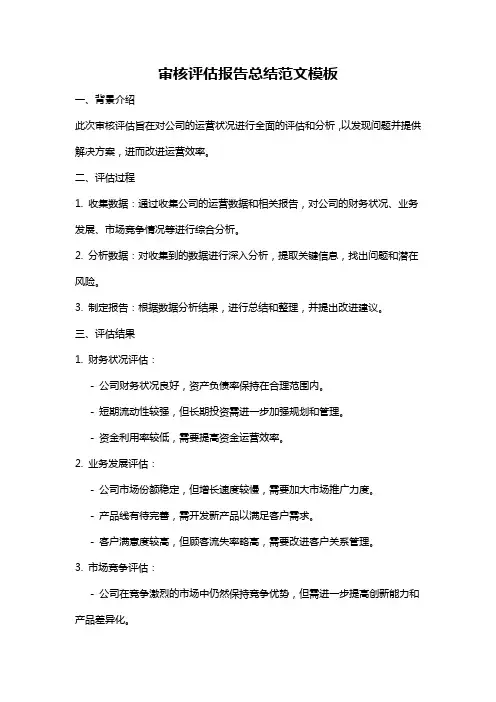 审核评估报告总结范文模板

一、背景介绍

此次审核评估旨在对公司的运营状况进行全面的评估和分析，以发现问题并提供解决方案，进而改进运营效率。

二、评估过程

1. 收集数据：通过收集公司的运营数据和相关报告，对公司的财务状况、业务发展、市场竞争情况等进行综合分析。

2. 分析数据：对收集到的数据进行深入分析，提取关键信息，找出问题和潜在风险。

3. 制定报告：根据数据分析结果，进行总结和整理，并提出改进建议。

三、评估结果

1. 财务状况评估：

- 公司财务状况良好，资产负债率保持在合理范围内。

- 短期流动性较强，但长期投资需进一步加强规划和管理。

- 资金利用率较低，需要提高资金运营效率。

2. 业务发展评估：

- 公司市场份额稳定，但增长速度较慢，需要加大市场推广力度。

- 产品线有待完善，需开发新产品以满足客户需求。

- 客户满意度较高，但顾客流失率略高，需要改进客户关系管理。

3. 市场竞争评估：

- 公司在竞争激烈的市场中仍然保持竞争优势，但需进一步提高创新能力和产品差异化。